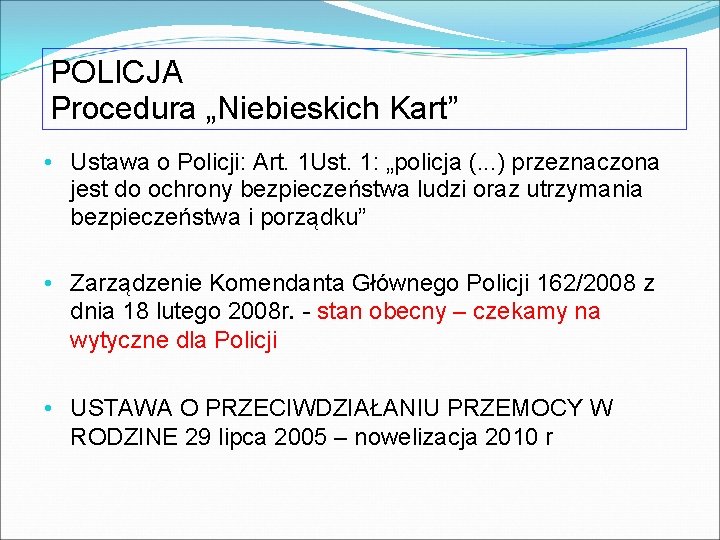 POLICJA
Procedura „Niebieskich Kart”

• Ustawa o Policji: Art. 1Ust. 1: „policja (...) przeznaczona jest do ochrony bezpieczeństwa ludzi oraz utrzymania bezpieczeństwa i porządku”

• Zarządzenie Komendanta Głównego Policji 162/2008 z dnia 18 lutego 2008r. - stan obecny – czekamy na wytyczne dla Policji

• USTAWA O PRZECIWDZIAŁANIU PRZEMOCY W RODZINE 29 lipca 2005 – nowelizacja 2010 r